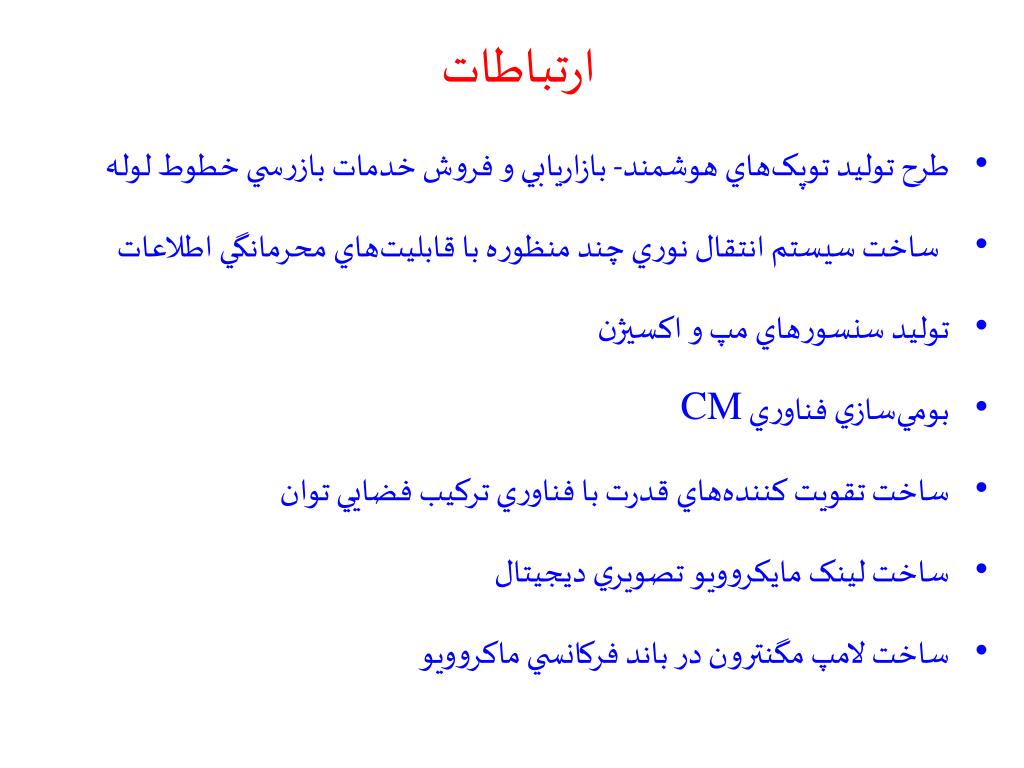 ارتباطات

• طرح توليد توپک‌هاي هوشمند- بازاريابي و فروش خدمات بازرسي خطوط لوله

• ساخت سيستم انتقال نوري چند منظوره با قابليت‌هاي محرمانگي اطلاعات

• توليد سنسورهاي مپ و اکسيژن

• بومي‌سازي فناوري CM

• ساخت تقويت کننده‌هاي قدرت با فناوري ترکيب فضايي توان

• ساخت لينک مايکروويو تصويري ديجيتال

• ساخت لامپ مگنترون در باند فرکانسي ماکروويو